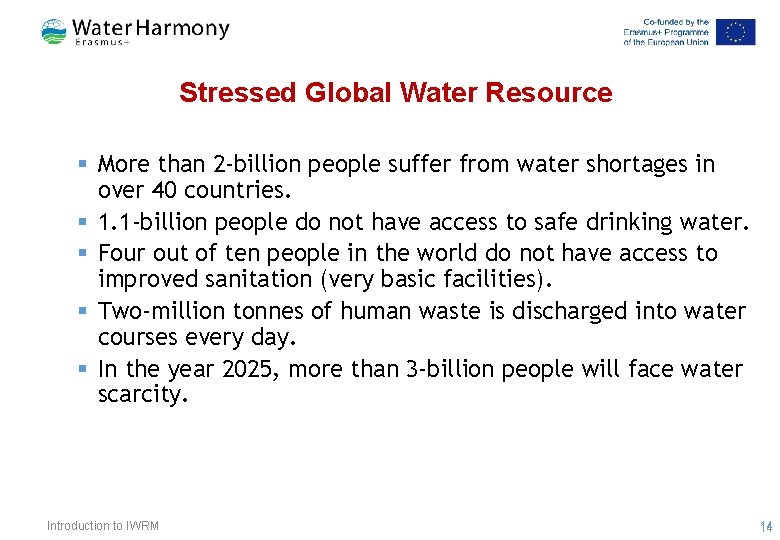 Water Harmony
Erasmus+

Co-funded by the
Erasmus+ Programme
of the European Union

Stressed Global Water Resource

• More than 2-billion people suffer from water shortages in over 40 countries.
• 1.1-billion people do not have access to safe drinking water.
• Four out of ten people in the world do not have access to improved sanitation (very basic facilities).
• Two-million tonnes of human waste is discharged into water courses every day.
• In the year 2025, more than 3-billion people will face water scarcity.

Introduction to IWRM

14